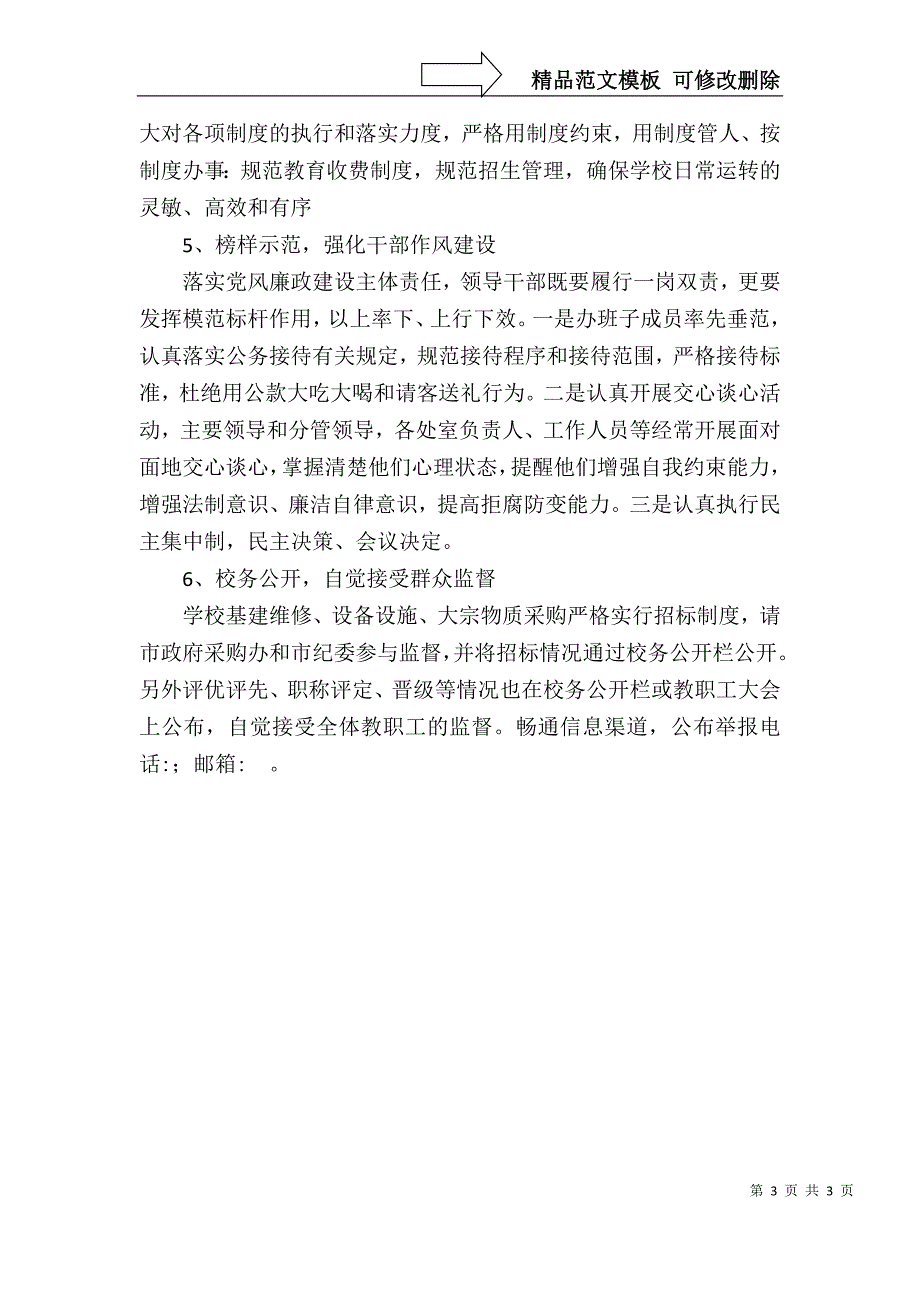 精品范文模板 可修改删除

大对各项制度的执行和落实力度，严格用制度约束，用制度管人、按制度办事：规范教育收费制度，规范招生管理，确保学校日常运转的灵敏、高效和有序

5、榜样示范，强化干部作风建设

落实党风廉政建设主体责任，领导干部既要履行一岗双责，更要发挥模范标杆作用，以上率下、上行下效。一是办班子成员率先垂范，认真落实公务接待有关规定，规范接待程序和接待范围，严格接待标准，杜绝用公款大吃大喝和请客送礼行为。二是认真开展交心谈心活动，主要领导和分管领导，各处室负责人、工作人员等经常开展面对面地交心谈心，掌握清楚他们心理状态，提醒他们增强自我约束能力，增强法制意识、廉洁自律意识，提高拒腐防变能力。三是认真执行民主集中制，民主决策、会议决定。

6、校务公开，自觉接受群众监督

学校基建维修、设备设施、大宗物质采购严格实行招标制度，请市政府采购办和市纪委参与监督，并将招标情况通过校务公开栏公开。另外评优评先、职称评定、晋级等情况也在校务公开栏或教职工大会上公布，自觉接受全体教职工的监督。畅通信息渠道，公布举报电话:；邮箱： 。

第 3 页 共 3 页